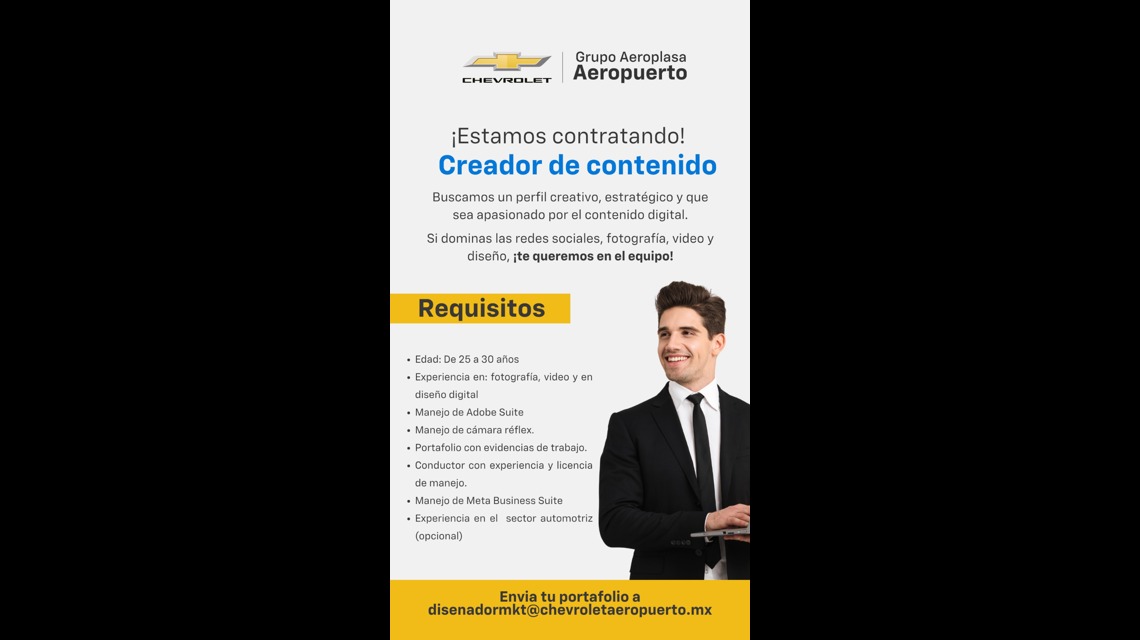 CHEVROLET

Grupo Aeroplasa
Aeropuerto

¡Estamos contratando!
Creador de contenido

Buscamos un perfil creativo, estratégico y que sea apasionado por el contenido digital.

Si dominas las redes sociales, fotografía, video y diseño, ¡te queremos en el equipo!

Requisitos

• Edad: De 25 a 30 años
• Experiencia en: fotografía, video y en diseño digital
• Manejo de Adobe Suite
• Manejo de cámara réflex.
• Portafolio con evidencias de trabajo.
• Conductor con experiencia y licencia de manejo.
• Manejo de Meta Business Suite
• Experiencia en el sector automotriz (opcional)

Envia tu portafolio a
disenadormkt@chevroletaeropuerto.mx